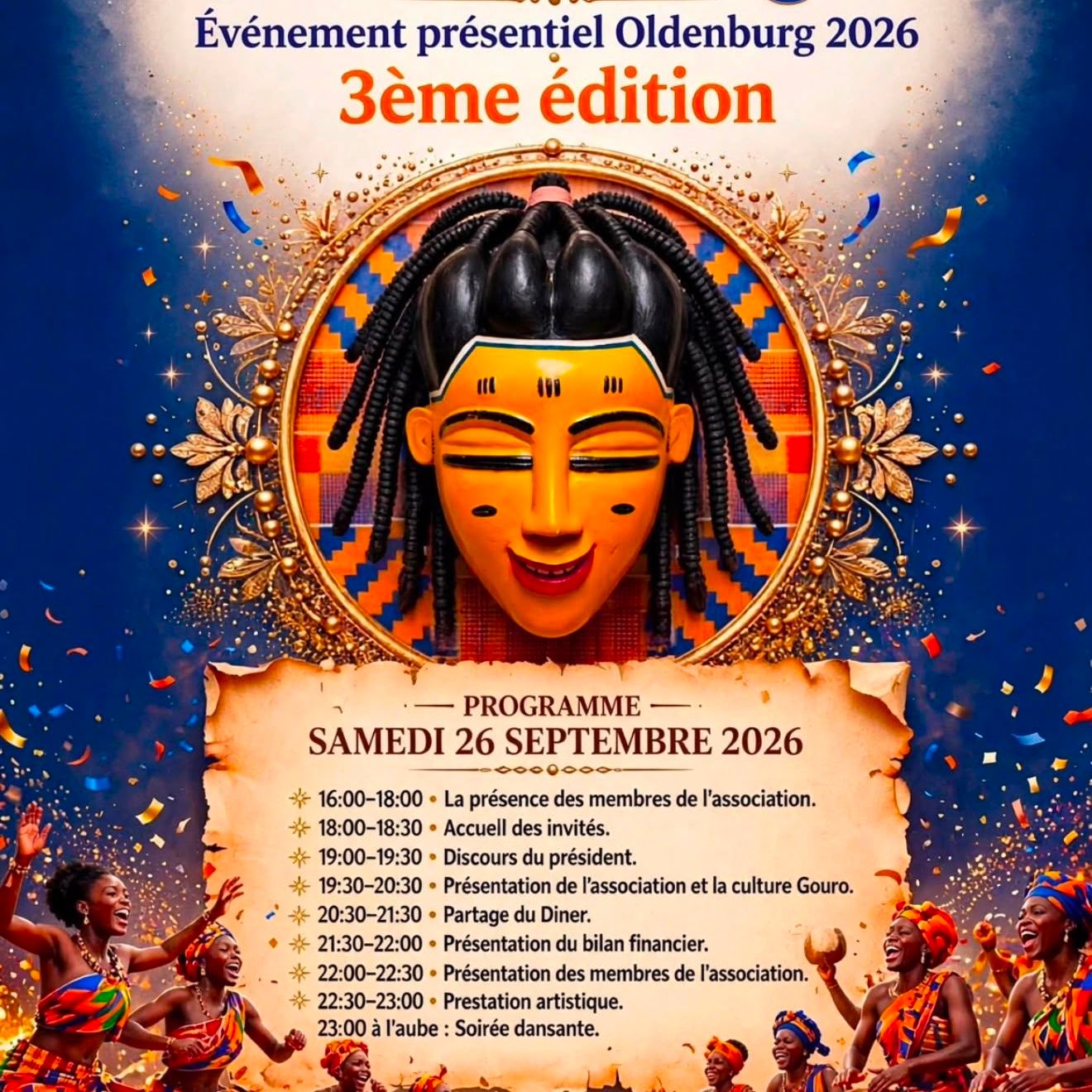 Événement présentiel Oldenburg 2026
3ème édition

PROGRAMME
SAMEDI 26 SEPTEMBRE 2026

16:00–18:00 • La présence des membres de l'association.
18:00–18:30 • Accuell des invités.
19:00–19:30 • Discours du président.
19:30–20:30 • Présentation de l'association et la culture Gouro.
20:30–21:30 • Partage du Diner.
21:30–22:00 • Présentation du bilan financier.
22:00–22:30 • Présentation des membres de l'association.
22:30–23:00 • Prestation artistique.
23:00 à l'aube : Soirée dansante.